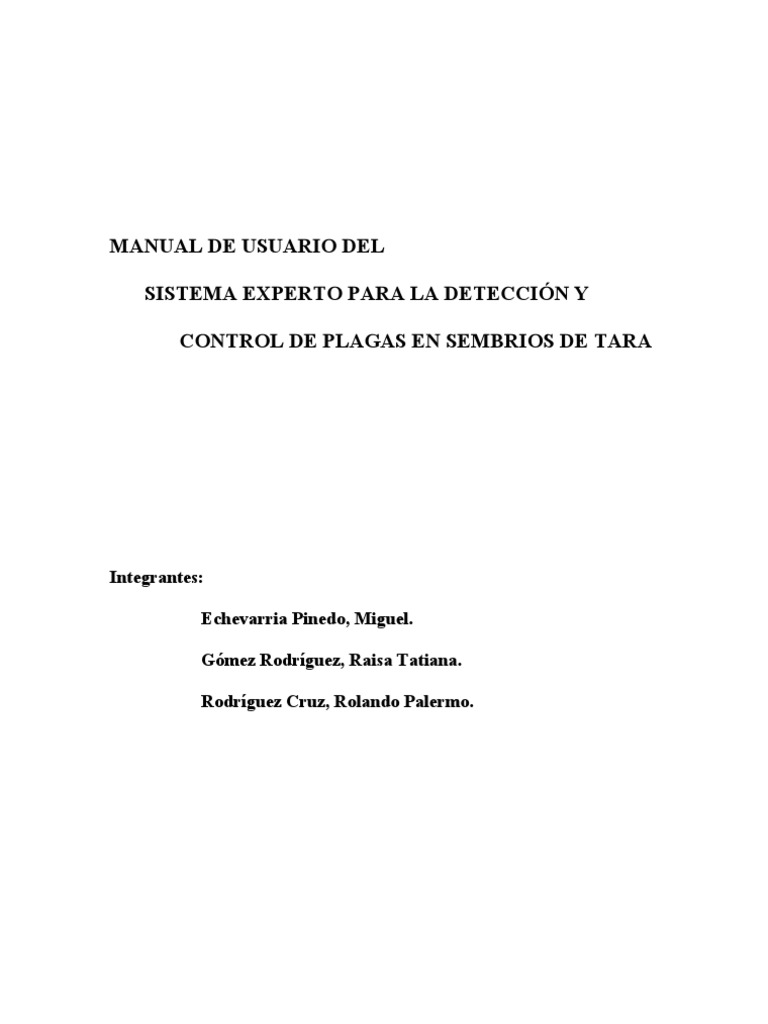 MANUAL DE USUARIO DEL

SISTEMA EXPERTO PARA LA DETECCIÓN Y

CONTROL DE PLAGAS EN SEMBRIOS DE TARA

Integrantes:

Echevarria Pinedo, Miguel.

Gómez Rodríguez, Raisa Tatiana.

Rodríguez Cruz, Rolando Palermo.